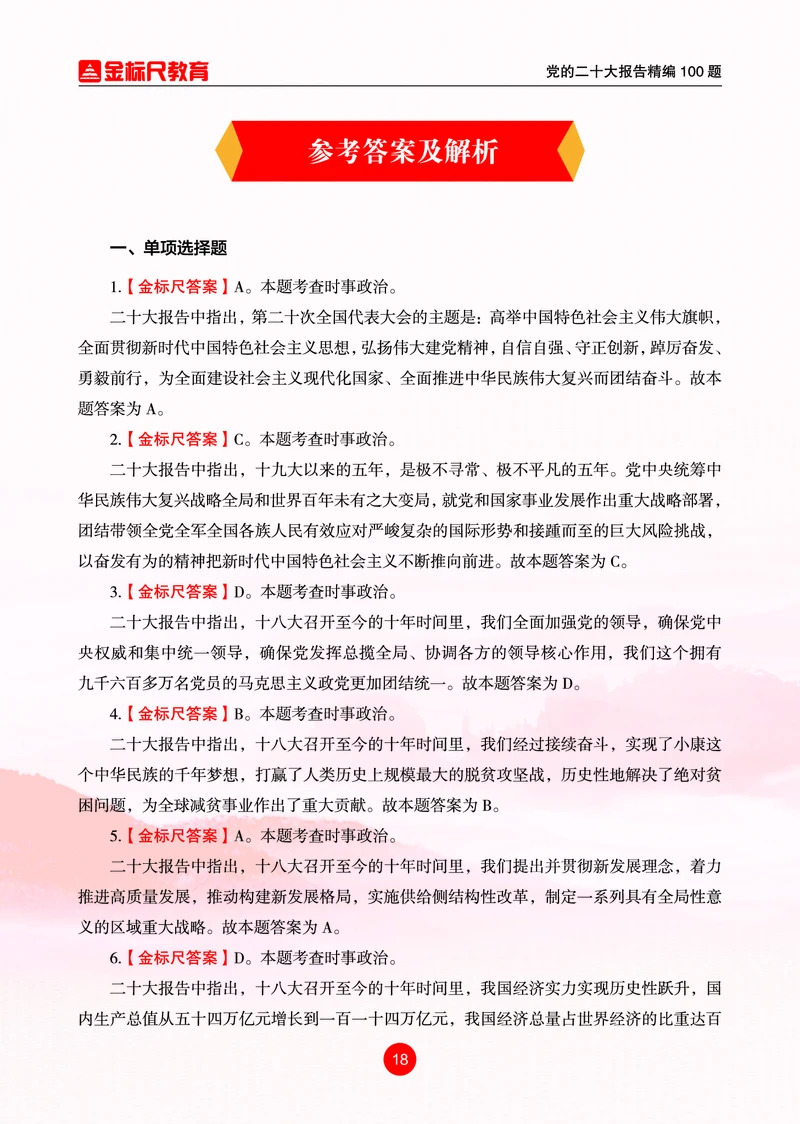 金标尺教育

党的二十大报告精编 100 题

参考答案及解析

一、单项选择题

1.【金标尺答案】A。本题考查时事政治。

二十大报告中指出，第二十次全国代表大会的主题是：高举中国特色社会主义伟大旗帜，全面贯彻新时代中国特色社会主义思想，弘扬伟大建党精神，自信自强、守正创新，踔厉奋发、勇毅前行，为全面建设社会主义现代化国家、全面推进中华民族伟大复兴而团结奋斗。故本题答案为 A。

2.【金标尺答案】C。本题考查时事政治。

二十大报告中指出，十九大以来的五年，是极不寻常、极不平凡的五年。党中央统筹中华民族伟大复兴战略全局和世界百年未有之大变局，就党和国家事业发展作出重大战略部署，团结带领全党全军全国各族人民有效应对严峻复杂的国际形势和接踵而至的巨大风险挑战，以奋发有为的精神把新时代中国特色社会主义不断推向前进。故本题答案为 C。

3.【金标尺答案】D。本题考查时事政治。

二十大报告中指出，十八大召开至今的十年时间里，我们全面加强党的领导，确保党中央权威和集中统一领导，确保党发挥总揽全局、协调各方的领导核心作用，我们这个拥有九千六百多万名党员的马克思主义政党更加团结统一。故本题答案为 D。

4.【金标尺答案】B。本题考查时事政治。

二十大报告中指出，十八大召开至今的十年时间里，我们经过接续奋斗，实现了小康这个中华民族的千年梦想，打赢了人类历史上规模最大的脱贫攻坚战，历史性地解决了绝对贫困问题，为全球减贫事业作出了重大贡献。故本题答案为 B。

5.【金标尺答案】A。本题考查时事政治。

二十大报告中指出，十八大召开至今的十年时间里，我们提出并贯彻新发展理念，着力推进高质量发展，推动构建新发展格局，实施供给侧结构性改革，制定一系列具有全局性意义的区域重大战略。故本题答案为 A。

6.【金标尺答案】D。本题考查时事政治。

二十大报告中指出，十八大召开至今的十年时间里，我国经济实力实现历史性跃升，国内生产总值从五十四万亿元增长到一百一十四万亿元，我国经济总量占世界经济的比重达百

18